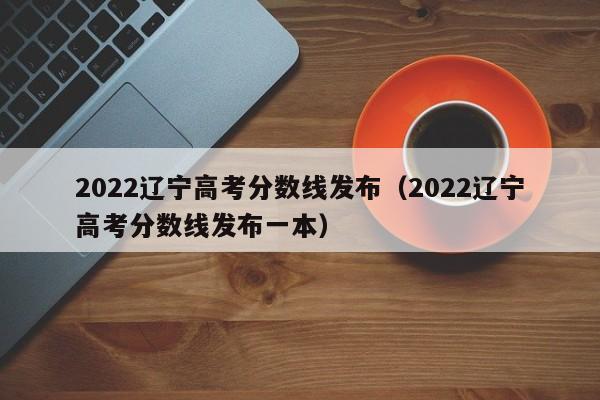 2022辽宁高考分数线发布（2022辽宁高考分数线发布一本）